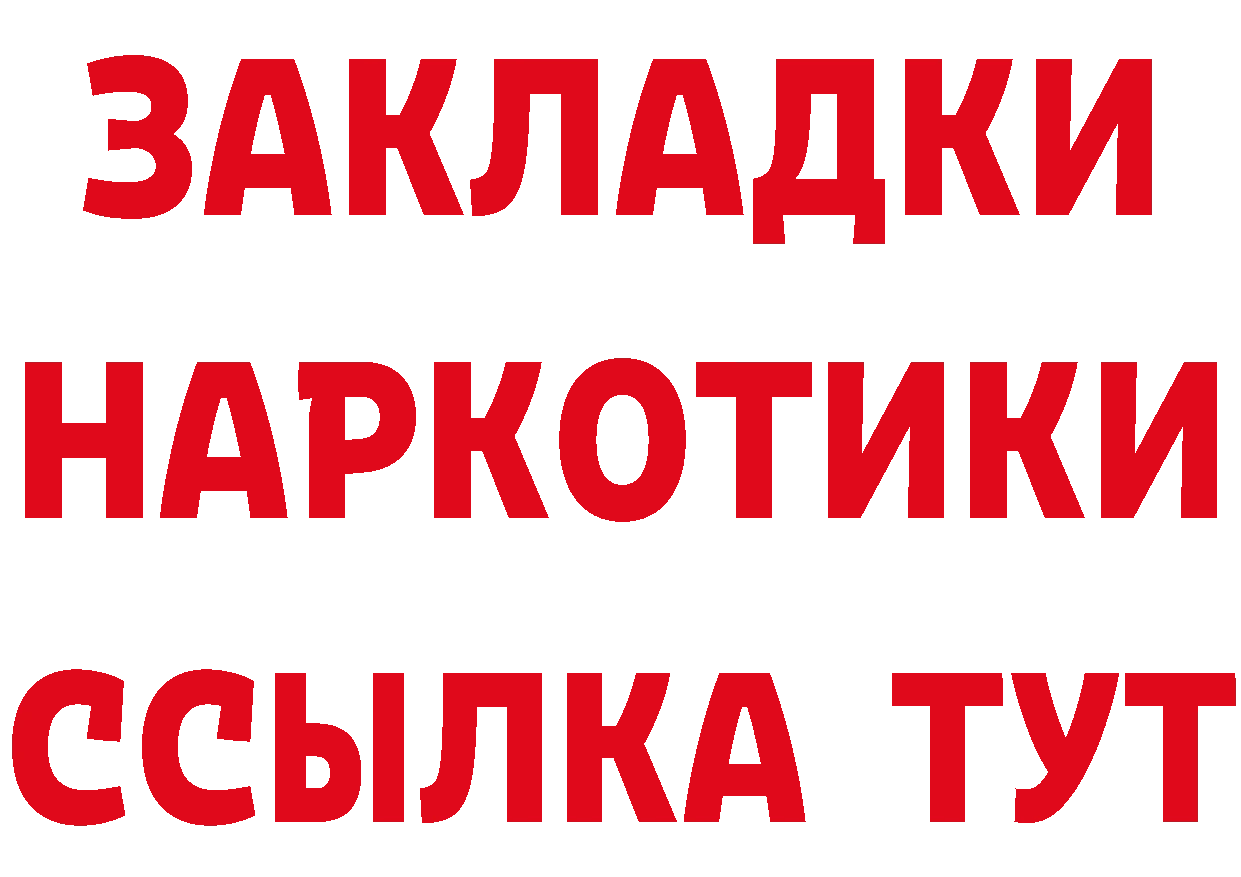 ЗАКЛАДКИ НАРКОТИКИ ССЫЛКА ТУТ